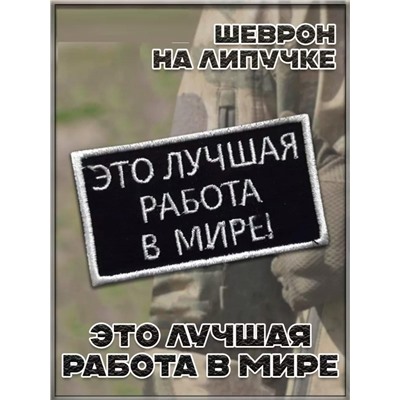 ШЕВРОН
НА ЛИПУЧКЕ

ЭТО ЛУЧШАЯ
РАБОТА
В МИРЕ!

ЭТО ЛУЧШАЯ
РАБОТА В МИРЕ